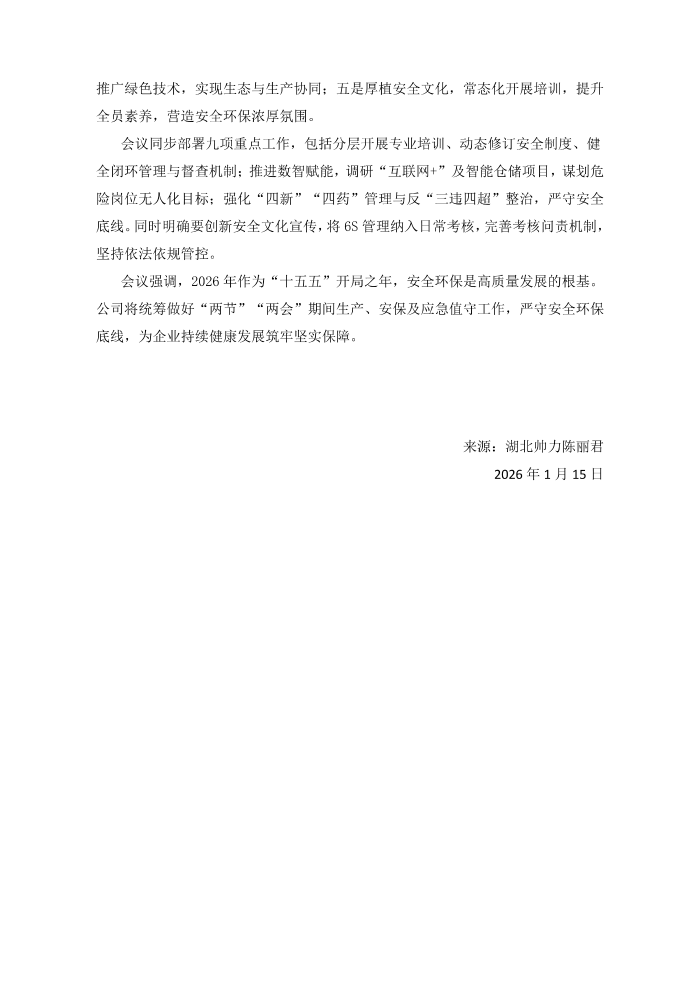 推广绿色技术，实现生态与生产协同；五是厚植安全文化，常态化开展培训，提升全员素养，营造安全环保浓厚氛围。

会议同步部署九项重点工作，包括分层开展专业培训、动态修订安全制度、健全闭环管理与督查机制；推进数智赋能，调研“互联网+”及智能仓储项目，谋划危险岗位无人化目标；强化“四新”“四药”管理与反“三违四超”整治，严守安全底线。同时明确要创新安全文化宣传，将6S管理纳入日常考核，完善考核问责机制，坚持依法依规管控。

会议强调，2026年作为“十五五”开局之年，安全环保是高质量发展的根基。公司将统筹做好“两节”“两会”期间生产、安保及应急值守工作，严守安全环保底线，为企业持续健康发展筑牢坚实保障。

来源：湖北帅力陈丽君

2026年1月15日